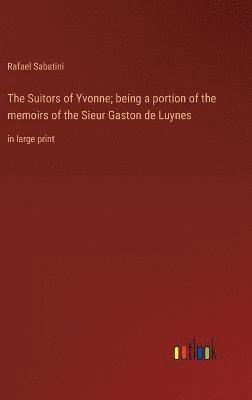 Rafael Sabatini

The Suitors of Yvonne; being a portion of the memoirs of the Sieur Gaston de Luynes

in large print

outlook